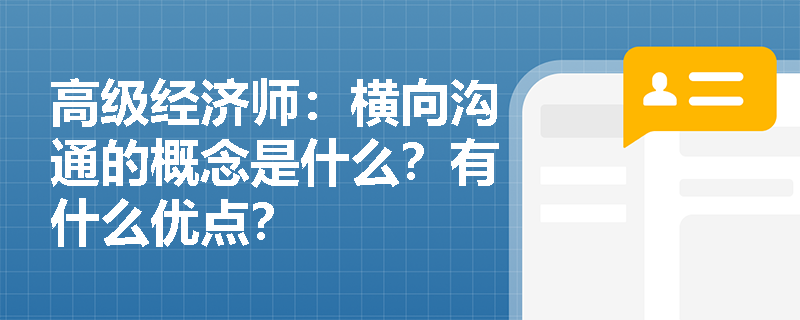 高级经济师：横向沟通的概念是什么？有什么优点？